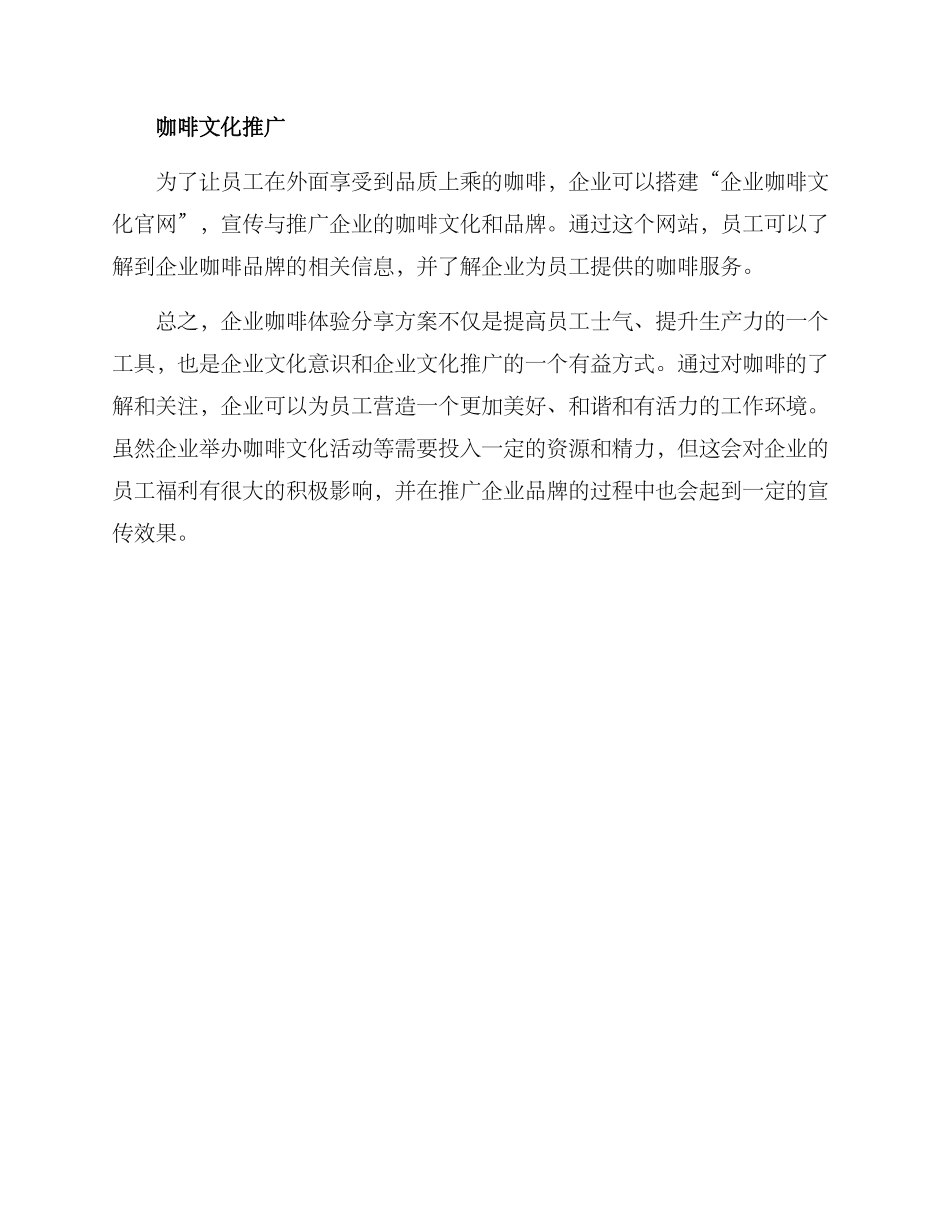 咖啡文化推广

为了让员工在外面享受到品质上乘的咖啡，企业可以搭建“企业咖啡文化官网”，宣传与推广企业的咖啡文化和品牌。通过这个网站，员工可以了解到企业咖啡品牌的相关信息，并了解企业为员工提供的咖啡服务。

总之，企业咖啡体验分享方案不仅是提高员工士气、提升生产力的一个工具，也是企业文化意识和企业文化推广的一个有益方式。通过对咖啡的了解和关注，企业可以为员工营造一个更加美好、和谐和有活力的工作环境。虽然企业举办咖啡文化活动等需要投入一定的资源和精力，但这会对企业的员工福利有很大的积极影响，并在推广企业品牌的过程中也会起到一定的宣传效果。